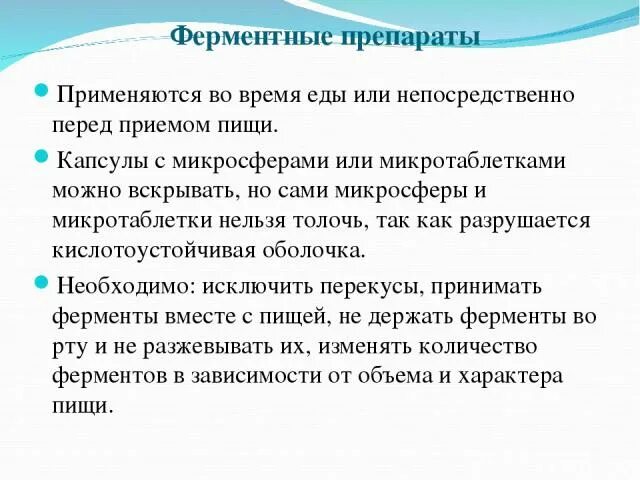 Ферментные препараты

Применяются во время еды или непосредственно перед приемом пищи.

Капсулы с микросферами или микротаблетками можно вскрывать, но сами микросферы и микротаблетки нельзя толочь, так как разрушается кислотоустойчивая оболочка.

Необходимо: исключить перекусы, принимать ферменты вместе с пищей, не держать ферменты во рту и не разжевывать их, изменять количество ферментов в зависимости от объема и характера пищи.